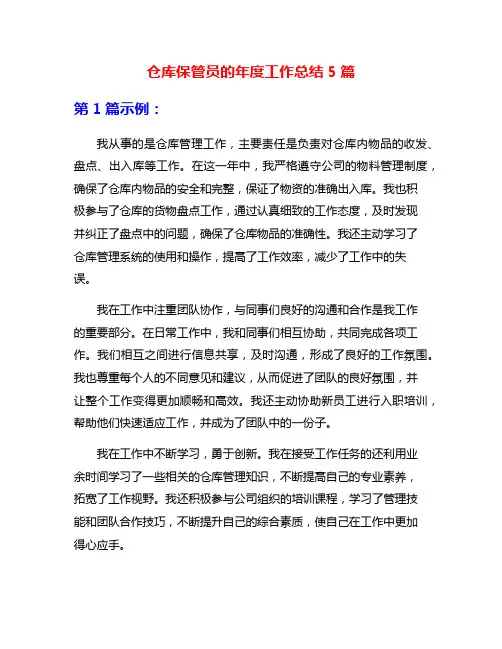 仓库保管员的年度工作总结 5 篇

第 1 篇示例：

我从事的是仓库管理工作，主要责任是负责对仓库内物品的收发、盘点、出入库等工作。在这一年中，我严格遵守公司的物料管理制度，确保了仓库内物品的安全和完整，保证了物资的准确出入库。我也积极参与了仓库的货物盘点工作，通过认真细致的工作态度，及时发现并纠正了盘点中的问题，确保了仓库物品的准确性。我还主动学习了仓库管理系统的使用和操作，提高了工作效率，减少了工作中的失误。

我在工作中注重团队协作，与同事们良好的沟通和合作是我工作的重要部分。在日常工作中，我和同事们相互协助，共同完成各项工作。我们相互之间进行信息共享，及时沟通，形成了良好的工作氛围。我也尊重每个人的不同意见和建议，从而促进了团队的良好氛围，并让整个工作变得更加顺畅和高效。我还主动协助新员工进行入职培训，帮助他们快速适应工作，并成为了团队中的一份子。

我在工作中不断学习，勇于创新。我在接受工作任务的还利用业余时间学习了一些相关的仓库管理知识，不断提高自己的专业素养，拓宽了工作视野。我还积极参与公司组织的培训课程，学习了管理技能和团队合作技巧，不断提升自己的综合素质，使自己在工作中更加得心应手。